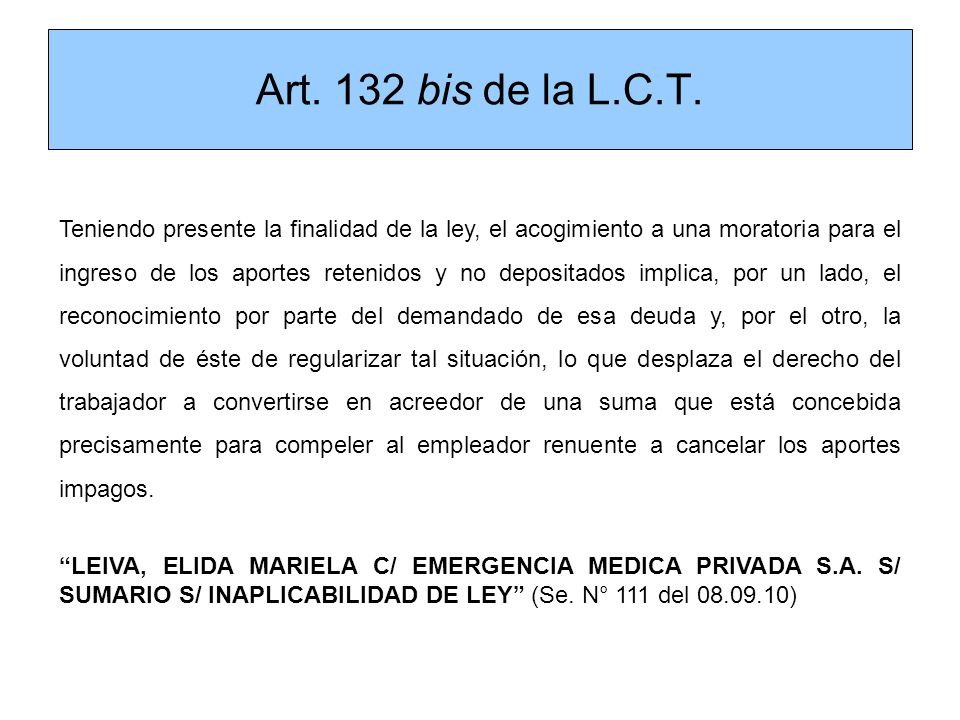 Art. 132 bis de la L.C.T.

Teniendo presente la finalidad de la ley, el acogimiento a una moratoria para el ingreso de los aportes retenidos y no depositados implica, por un lado, el reconocimiento por parte del demandado de esa deuda y, por el otro, la voluntad de éste de regularizar tal situación, lo que desplaza el derecho del trabajador a convertirse en acreedor de una suma que está concebida precisamente para compeler al empleador renuente a cancelar los aportes impagos.

“LEIVA, ELIDA MARIELA C/ EMERGENCIA MEDICA PRIVADA S.A. S/ SUMARIO S/ INAPLICABILIDAD DE LEY” (Se. N° 111 del 08.09.10)